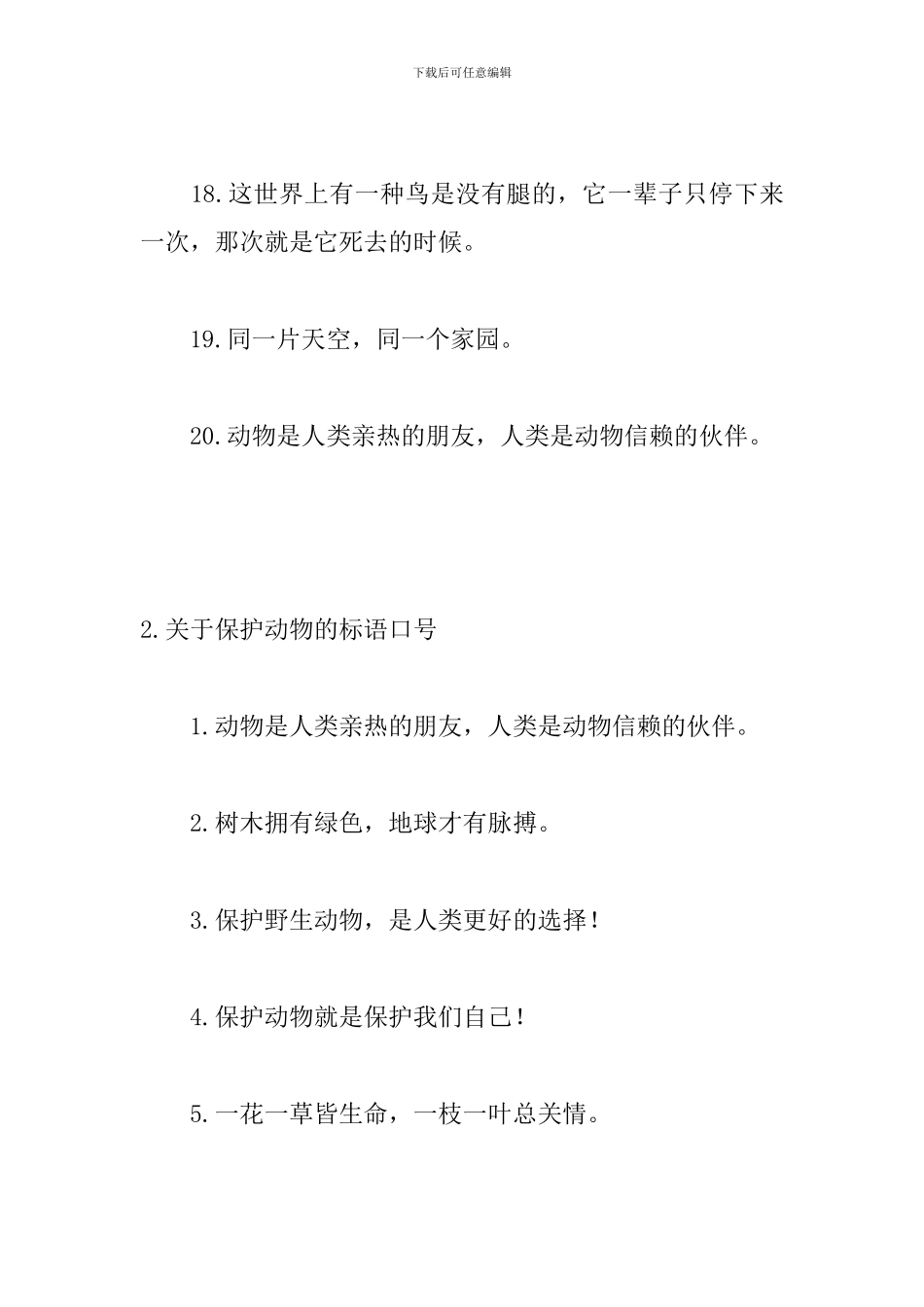 下载后可任意编辑

18.这世界上有一种鸟是没有腿的，它一辈子只停下来一次，那次就是它死去的时候。

19.同一片天空，同一个家园。

20.动物是人类亲热的朋友，人类是动物信赖的伙伴。

2.关于保护动物的标语口号

1.动物是人类亲热的朋友，人类是动物信赖的伙伴。

2.树木拥有绿色，地球才有脉搏。

3.保护野生动物，是人类更好的选择！

4.保护动物就是保护我们自己！

5.一花一草皆生命，一枝一叶总关情。